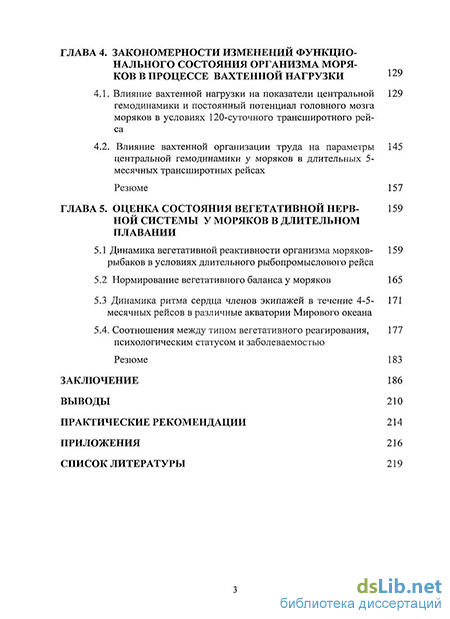 ГЛАВА 4. ЗАКОНОМЕРНОСТИ ИЗМЕНЕНИЙ ФУНКЦИОНАЛЬНОГО СОСТОЯНИЯ ОРГАНИЗМА МОРЯКОВ В ПРОЦЕССЕ ВАХТЕННОЙ НАГРУЗКИ 129

4.1. Влияние вахтенной нагрузки на показатели центральной гемодинамики и постоянный потенциал головного мозга моряков в условиях 120-суточного трансширотного рейса 129

4.2. Влияние вахтенной организации труда на параметры центральной гемодинамики у моряков в длительных 5-месячных трансширотных рейсах 145

Резюме 157

ГЛАВА 5. ОЦЕНКА СОСТОЯНИЯ ВЕГЕТАТИВНОЙ НЕРВНОЙ СИСТЕМЫ У МОРЯКОВ В ДЛИТЕЛЬНОМ ПЛАВАНИИ 159

5.1 Динамика вегетативной реактивности организма моряков-рыбаков в условиях длительного рыбопромыслового рейса 159

5.2 Нормирование вегетативного баланса у моряков 165

5.3 Динамика ритма сердца членов экипажей в течение 4-5-месячных рейсов в различные акватории Мирового океана 171

5.4. Соотношения между типом вегетативного реагирования, психологическим статусом и заболеваемостью 177

Резюме 183

ЗАКЛЮЧЕНИЕ 186

ВЫВОДЫ 210

ПРАКТИЧЕСКИЕ РЕКОМЕНДАЦИИ 214

ПРИЛОЖЕНИЯ 216

СПИСОК ЛИТЕРАТУРЫ 219

3

dsLib.net
библиотека диссертаций